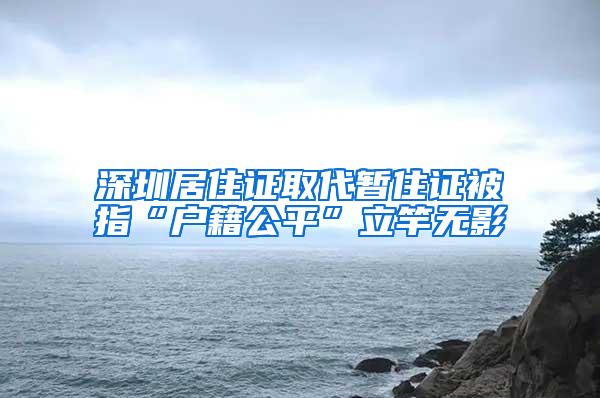 深圳居住证取代暂住证被指“户籍公平”立竿无影